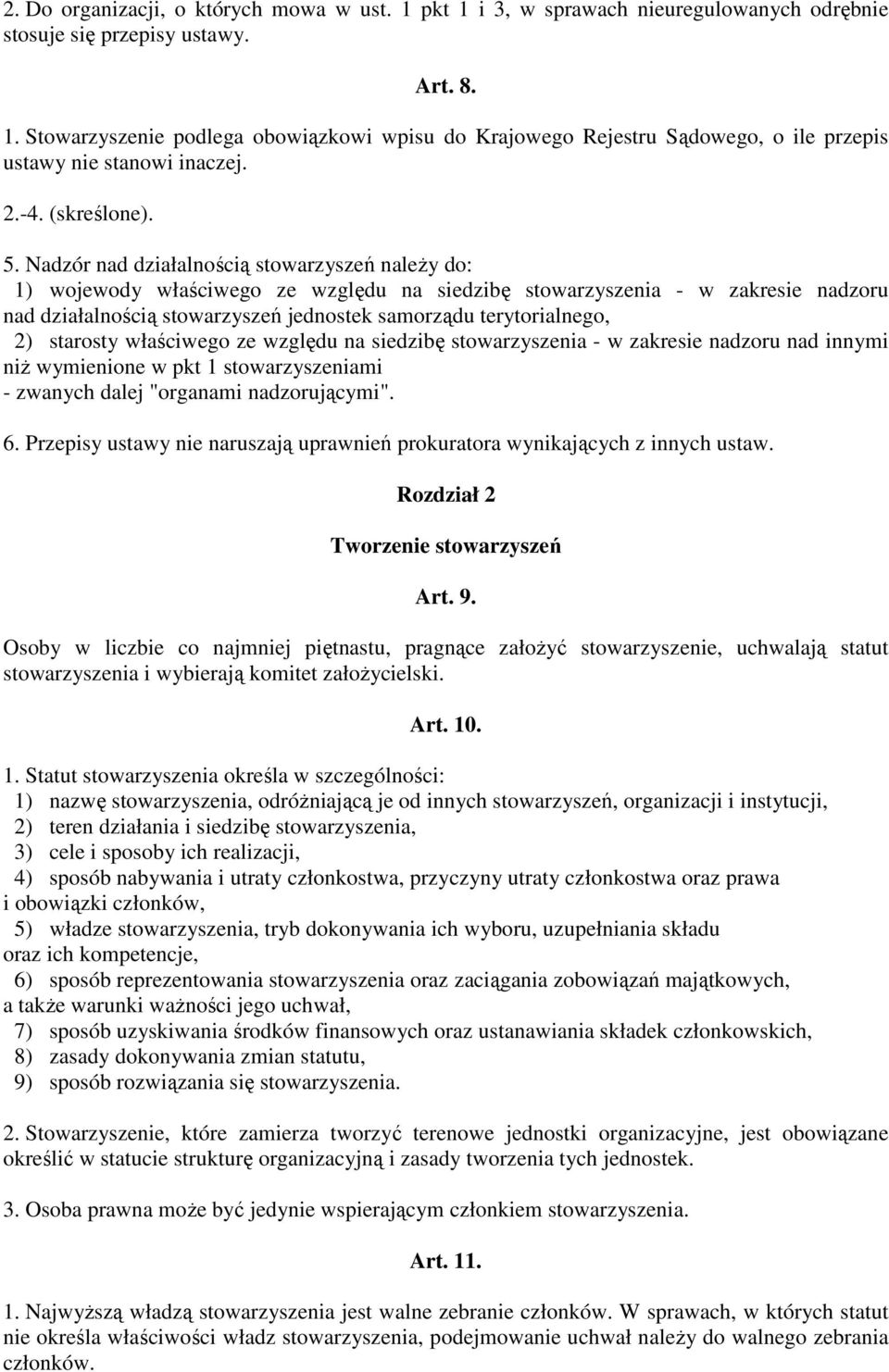 2. Do organizacji, o których mowa w ust. 1 pkt 1 i 3, w sprawach nieuregulowanych odrębnie stosuje się przepisy ustawy.

Art. 8.

1. Stowarzyszenie podlega obowiązkowi wpisu do Krajowego Rejestru Sądowego, o ile przepis ustawy nie stanowi inaczej.

2.-4. (skreślone).

5. Nadzór nad działalnością stowarzyszeń należy do:
1) wojewody właściwego ze względu na siedzibę stowarzyszenia - w zakresie nadzoru nad działalnością stowarzyszeń jednostek samorządu terytorialnego,
2) starosty właściwego ze względu na siedzibę stowarzyszenia - w zakresie nadzoru nad innymi niż wymienione w pkt 1 stowarzyszeniami
- zwanych dalej "organami nadzorującymi".

6. Przepisy ustawy nie naruszają uprawnień prokuratora wynikających z innych ustaw.

Rozdział 2

Tworzenie stowarzyszeń

Art. 9.

Osoby w liczbie co najmniej piętnastu, pragnące założyć stowarzyszenie, uchwalają statut stowarzyszenia i wybierają komitet założycielski.

Art. 10.

1. Statut stowarzyszenia określa w szczególności:
1) nazwę stowarzyszenia, odróżniającą je od innych stowarzyszeń, organizacji i instytucji,
2) teren działania i siedzibę stowarzyszenia,
3) cele i sposoby ich realizacji,
4) sposób nabywania i utraty członkostwa, przyczyny utraty członkostwa oraz prawa i obowiązki członków,
5) władze stowarzyszenia, tryb dokonywania ich wyboru, uzupełniania składu oraz ich kompetencje,
6) sposób reprezentowania stowarzyszenia oraz zaciągania zobowiązań majątkowych, a także warunki ważności jego uchwał,
7) sposób uzyskiwania środków finansowych oraz ustanawiania składek członkowskich,
8) zasady dokonywania zmian statutu,
9) sposób rozwiązania się stowarzyszenia.

2. Stowarzyszenie, które zamierza tworzyć terenowe jednostki organizacyjne, jest obowiązane określić w statucie strukturę organizacyjną i zasady tworzenia tych jednostek.

3. Osoba prawna może być jedynie wspierającym członkiem stowarzyszenia.

Art. 11.

1. Najwyższą władzą stowarzyszenia jest walne zebranie członków. W sprawach, w których statut nie określa właściwości władz stowarzyszenia, podejmowanie uchwał należy do walnego zebrania członków.